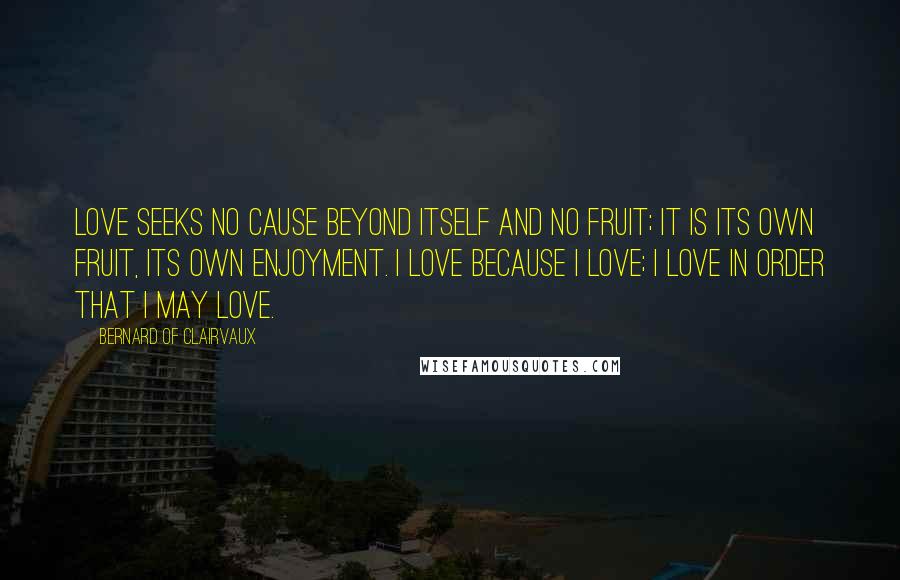 LOVE SEEKS NO CAUSE BEYOND ITSELF AND NO FRUIT; IT IS ITS OWN FRUIT, ITS OWN ENJOYMENT. I LOVE BECAUSE I LOVE; I LOVE IN ORDER THAT I MAY LOVE.

BERNARD OF CLAIRVAUX

WISEFAMOUSQUOTES.COM